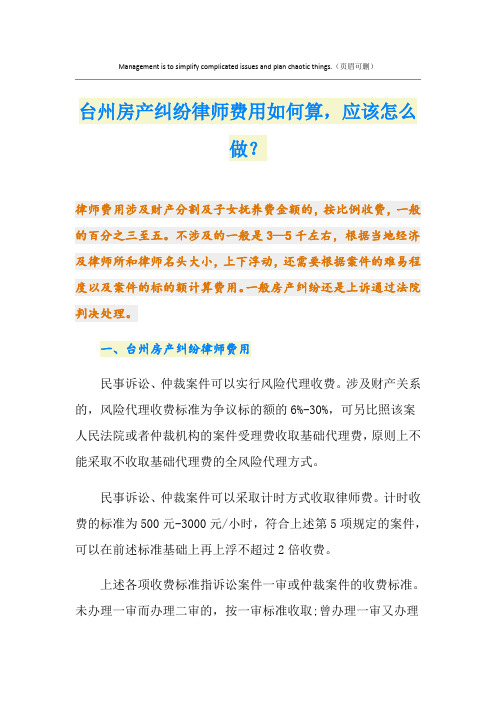 Management is to simplify complicated issues and plan chaotic things.（页眉可删）

台州房产纠纷律师费用如何算，应该怎么做？

律师费用涉及财产分割及子女抚养费金额的，按比例收费，一般的百分之三至五。不涉及的一般是3—5千左右，根据当地经济及律师所和律师名头大小，上下浮动，还需要根据案件的难易程度以及案件的标的额计算费用。一般房产纠纷还是上诉通过法院判决处理。

一、台州房产纠纷律师费用

民事诉讼、仲裁案件可以实行风险代理收费。涉及财产关系的，风险代理收费标准为争议标的额的6%-30%，可另比照该案人民法院或者仲裁机构的案件受理费收取基础代理费，原则上不能采取不收取基础代理费的全风险代理方式。

民事诉讼、仲裁案件可以采取计时方式收取律师费。计时收费的标准为500元-3000元/小时，符合上述第5项规定的案件，可以在前述标准基础上再上浮不超过2倍收费。

上述各项收费标准指诉讼案件一审或仲裁案件的收费标准。未办理一审而办理二审的，按一审标准收取;曾办理一审又办理